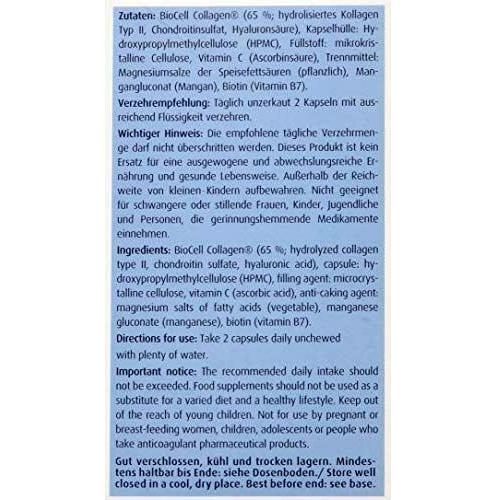 Zutaten: BioCell Collagen® (65 %; hydrolisiertes Kollagen Typ II, Chondroitinsulfat, Hyaluronsäure), Kapselhülle: Hydroxypropylmethylcellulose (HPMC), Füllstoff: mikrokristalline Cellulose, Vitamin C (Ascorbinsäure), Trennmittel: Magnesiumsalze der Speisefettsäuren (pflanzlich), Mangangluconat (Mangan), Biotin (Vitamin B7).

Verzehrempfehlung: Täglich unzerkaut 2 Kapseln mit ausreichend Flüssigkeit verzehren.

Wichtiger Hinweis: Die empfohlene tägliche Verzehrmenge darf nicht überschritten werden. Dieses Produkt ist kein Ersatz für eine ausgewogene und abwechslungsreiche Ernährung und gesunde Lebensweise. Außerhalb der Reichweite von kleinen Kindern aufbewahren. Nicht geeignet für schwangere oder stillende Frauen, Kinder, Jugendliche und Personen, die gerinnungshemmende Medikamente einnehmen.

Ingredients: BioCell Collagen® (65 %; hydrolyzed collagen type II, chondroitin sulfate, hyaluronic acid), capsule: hydroxypropylmethylcellulose (HPMC), filling agent: microcrystalline cellulose, vitamin C (ascorbic acid), anti-caking agent: magnesium salts of fatty acids (vegetable), manganese gluconate (manganese), biotin (vitamin B7).

Directions for use: Take 2 capsules daily unchewed with plenty of water.

Important notice: The recommended daily intake should not be exceeded. Food supplements should not be used as a substitute for a varied diet and a healthy lifestyle. Keep out of the reach of young children. Not for use by pregnant or breast-feeding women, children, adolescents or people who take anticoagulant pharmaceutical products.

Gut verschlossen, kühl und trocken lagern. Mindestens haltbar bis Ende: siehe Dosenboden./ Store well closed in a cool, dry place. Best before end: see base.